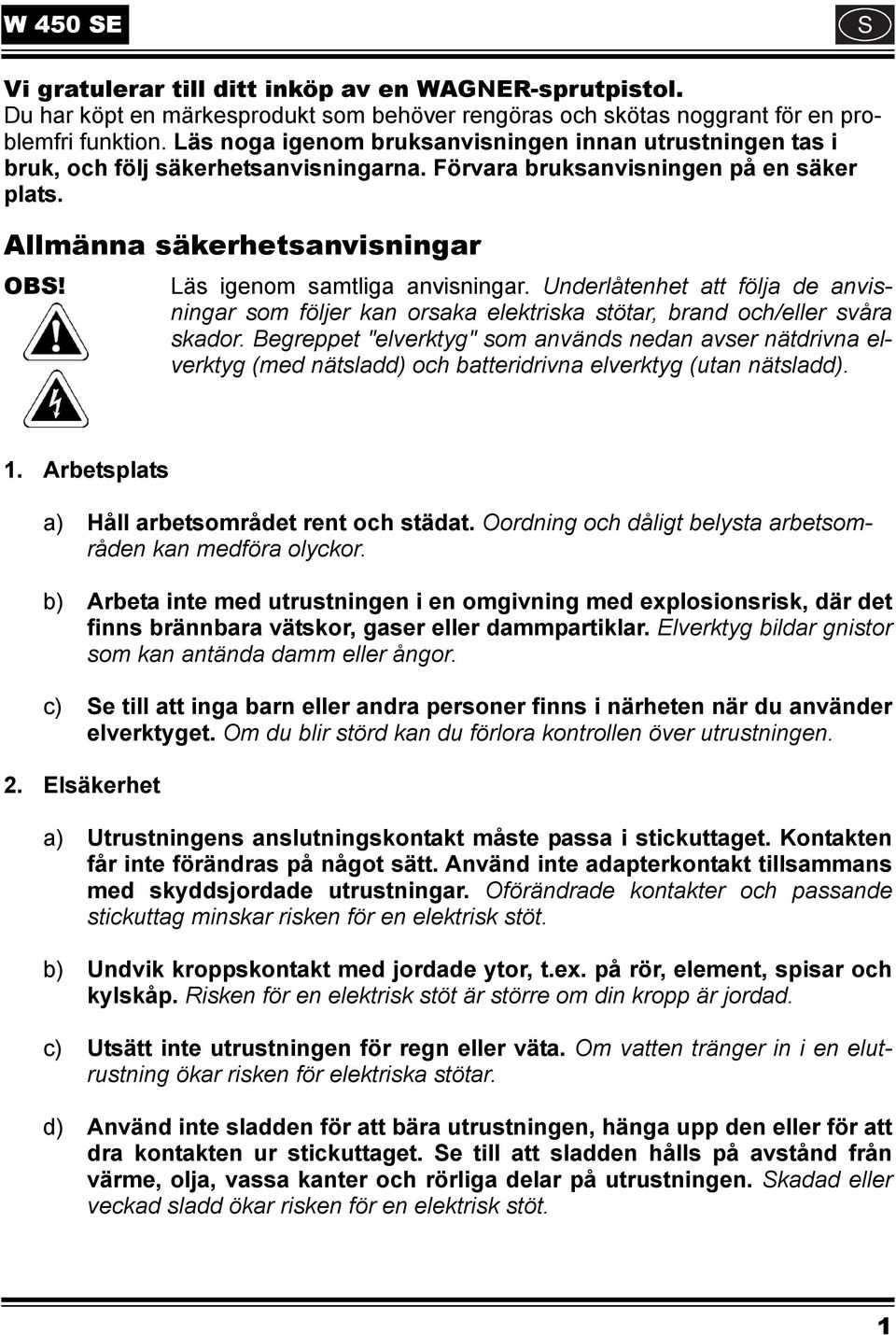 W 450 SE

S

Vi gratulerar till ditt inköp av en WAGNER-sprutpistol.
Du har köpt en märkesprodukt som behöver rengöras och skötas noggrant för en problemfri funktion. Läs noga igenom bruksanvisningen innan utrustningen tas i bruk, och följ säkerhetsanvisningarna. Förvara bruksanvisningen på en säker plats.

Allmänna säkerhetsanvisningar

OBS!

Läs igenom samtliga anvisningar. Underlåtenhet att följa de anvisningar som följer kan orsaka elektriska stötar, brand och/eller svåra skador. Begreppet "elverktyg" som används nedan avser nätdrivna elverktyg (med nätsladd) och batteridrivna elverktyg (utan nätsladd).

1. Arbetsplats

a) Håll arbetsområdet rent och städat. Oordning och dåligt belysta arbetsområden kan medföra olyckor.

b) Arbeta inte med utrustningen i en omgivning med explosionsrisk, där det finns brännbara vätskor, gaser eller dammpartiklar. Elverktyg bildar gnistor som kan antända damm eller ångor.

c) Se till att inga barn eller andra personer finns i närheten när du använder elverktyget. Om du blir störd kan du förlora kontrollen över utrustningen.

2. Elsäkerhet

a) Utrustningens anslutningskontakt måste passa i stickuttaget. Kontakten får inte förändras på något sätt. Använd inte adapterkontakt tillsammans med skyddsjordade utrustningar. Oförändrade kontakter och passande stickuttag minskar risken för en elektrisk stöt.

b) Undvik kroppskontakt med jordade ytor, t.ex. på rör, element, spisar och kylskåp. Risken för en elektrisk stöt är större om din kropp är jordad.

c) Utsätt inte utrustningen för regn eller väta. Om vatten tränger in i en elutrustning ökar risken för elektriska stötar.

d) Använd inte sladden för att bära utrustningen, hänga upp den eller för att dra kontakten ur stickuttaget. Se till att sladden hålls på avstånd från värme, olja, vassa kanter och rörliga delar på utrustningen. Skadad eller veckad sladd ökar risken för en elektrisk stöt.

1